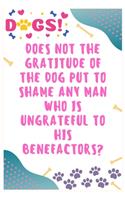 DOGS!

DOES NOT THE GRATITUDE OF THE DOG PUT TO SHAME ANY MAN WHO IS UNGRATEFUL TO HIS BENEFACTORS?